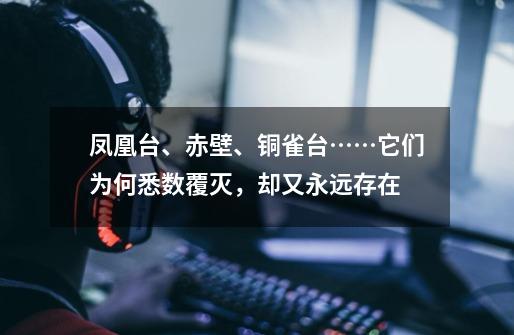 凤凰台、赤壁、铜雀台……它们为何悉数覆灭，却又永远存在